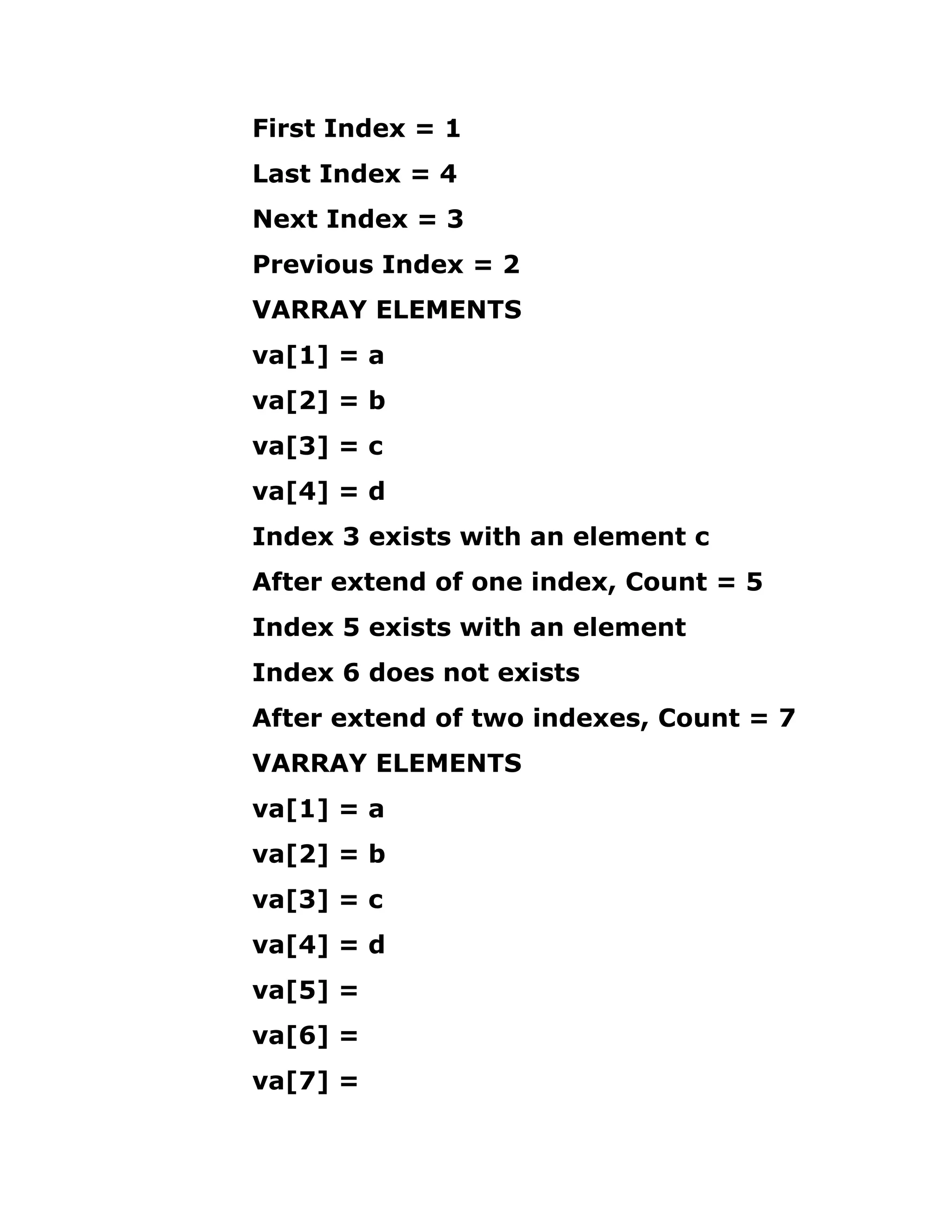 First Index = 1

Last Index = 4

Next Index = 3

Previous Index = 2

VARRAY ELEMENTS

va[1] = a

va[2] = b

va[3] = c

va[4] = d

Index 3 exists with an element c

After extend of one index, Count = 5

Index 5 exists with an element

Index 6 does not exists

After extend of two indexes, Count = 7

VARRAY ELEMENTS

va[1] = a

va[2] = b

va[3] = c

va[4] = d

va[5] =

va[6] =

va[7] =